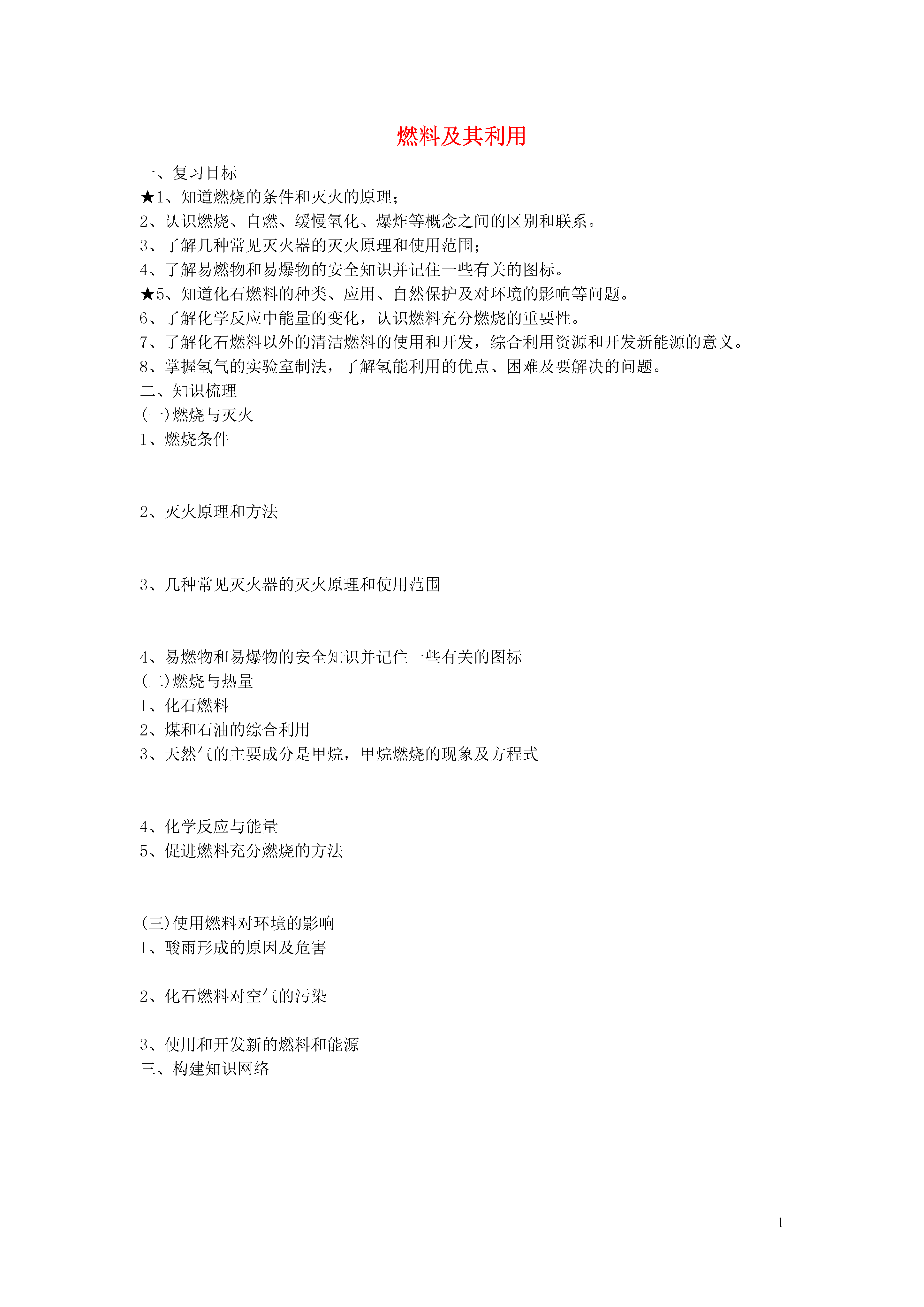 燃料及其利用

一、复习目标
★1、知道燃烧的条件和灭火的原理；
2、认识燃烧、自燃、缓慢氧化、爆炸等概念之间的区别和联系。
3、了解几种常见灭火器的灭火原理和使用范围；
4、了解易燃物和易爆物的安全知识并记住一些有关的图标。
★5、知道化石燃料的种类、应用、自然保护及对环境的影响等问题。
6、了解化学反应中能量的变化，认识燃料充分燃烧的重要性。
7、了解化石燃料以外的清洁燃料的使用和开发，综合利用资源和开发新能源的意义。
8、掌握氢气的实验室制法，了解氢能利用的优点、困难及要解决的问题。
二、知识梳理
(一)燃烧与灭火
1、燃烧条件

2、灭火原理和方法

3、几种常见灭火器的灭火原理和使用范围

4、易燃物和易爆物的安全知识并记住一些有关的图标
(二)燃烧与热量
1、化石燃料
2、煤和石油的综合利用
3、天然气的主要成分是甲烷，甲烷燃烧的现象及方程式

4、化学反应与能量
5、促进燃料充分燃烧的方法

(三)使用燃料对环境的影响
1、酸雨形成的原因及危害

2、化石燃料对空气的污染

3、使用和开发新的燃料和能源
三、构建知识网络

1